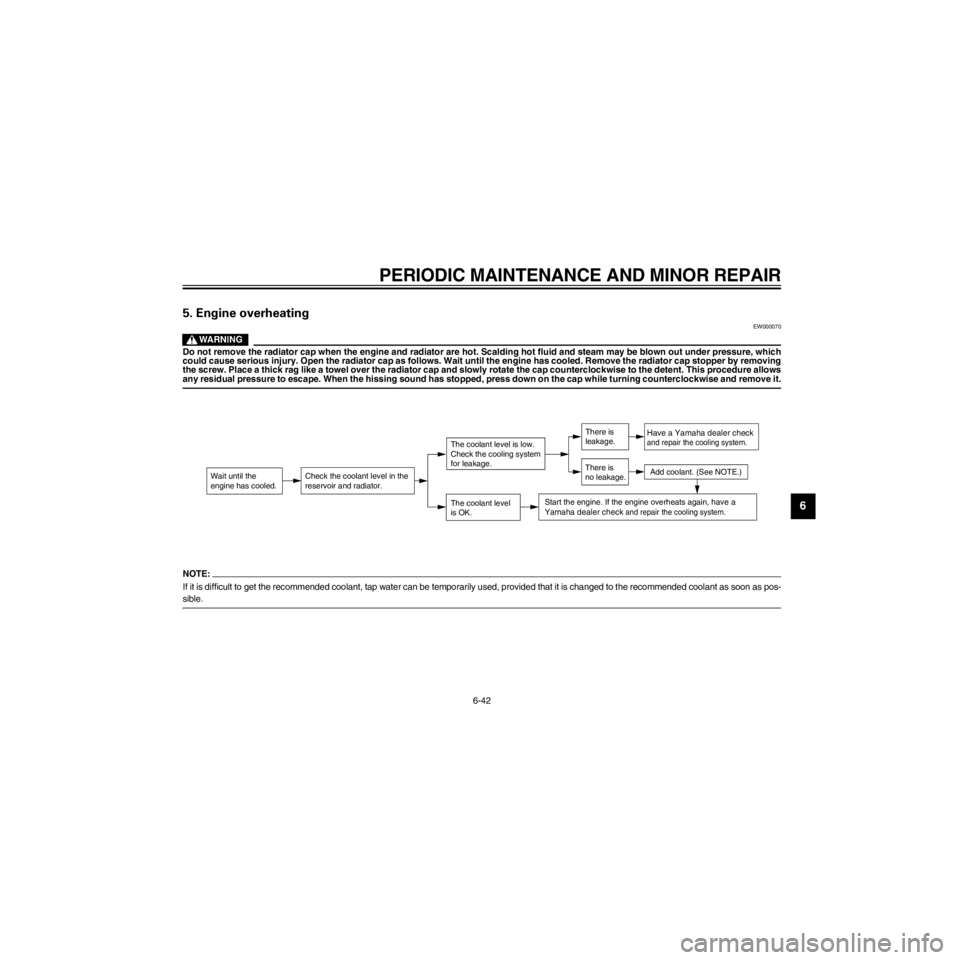 PERIODIC MAINTENANCE AND MINOR REPAIR

5. Engine overheating

EW000070

WARNING

Do not remove the radiator cap when the engine and radiator are hot. Scalding hot fluid and steam may be blown out under pressure, which could cause serious injury. Open the radiator cap as follows. Wait until the engine has cooled. Remove the radiator cap stopper by removing the screw. Place a thick rag like a towel over the radiator cap and slowly rotate the cap counterclockwise to the detent. This procedure allows any residual pressure to escape. When the hissing sound has stopped, press down on the cap while turning counterclockwise and remove it.

Wait until the engine has cooled.

Check the coolant level in the reservoir and radiator.

The coolant level is low. Check the cooling system for leakage.

There is leakage.

Have a Yamaha dealer check and repair the cooling system.

There is no leakage.

Add coolant. (See NOTE.)

The coolant level is OK.

Start the engine. If the engine overheats again, have a Yamaha dealer check and repair the cooling system.

6

NOTE:

If it is difficult to get the recommended coolant, tap water can be temporarily used, provided that it is changed to the recommended coolant as soon as possible.

6-42

carmanualsonline.info